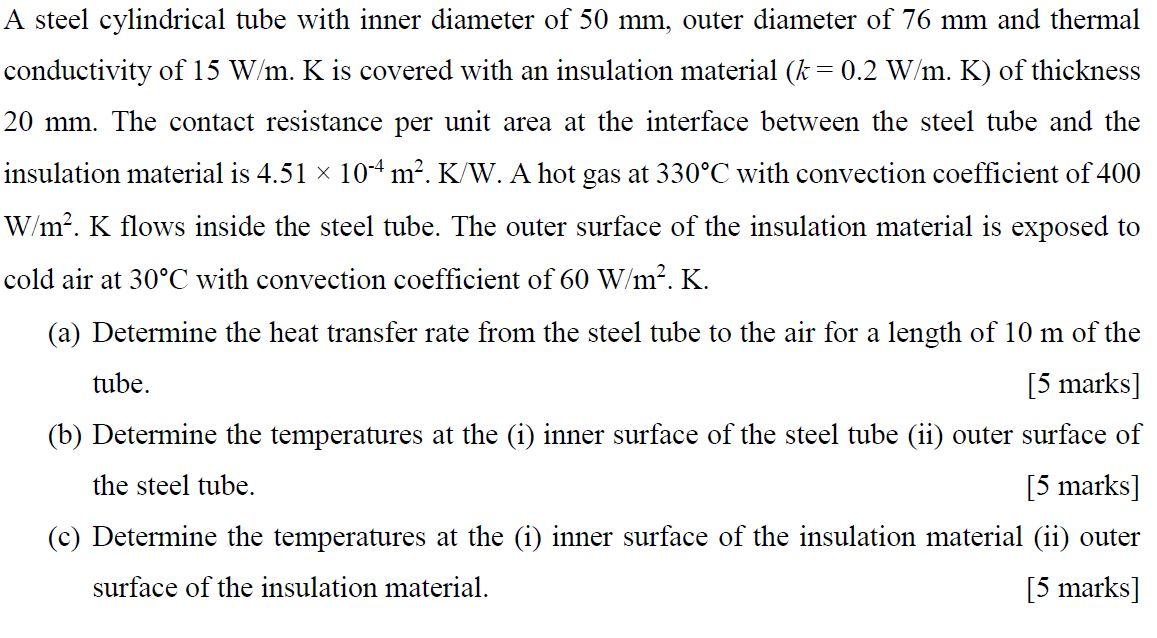 A steel cylindrical tube with inner diameter of 50 mm, outer diameter of 76 mm and thermal conductivity of 15 W/m. K is covered with an insulation material ($k = 0.2$ W/m. K) of thickness 20 mm. The contact resistance per unit area at the interface between the steel tube and the insulation material is $4.51 \times 10^{-4}$ $m^2$. K/W. A hot gas at 330°C with convection coefficient of 400 W/$m^2$. K flows inside the steel tube. The outer surface of the insulation material is exposed to cold air at 30°C with convection coefficient of 60 W/$m^2$. K.

(a) Determine the heat transfer rate from the steel tube to the air for a length of 10 m of the tube. [5 marks]

(b) Determine the temperatures at the (i) inner surface of the steel tube (ii) outer surface of the steel tube. [5 marks]

(c) Determine the temperatures at the (i) inner surface of the insulation material (ii) outer surface of the insulation material. [5 marks]